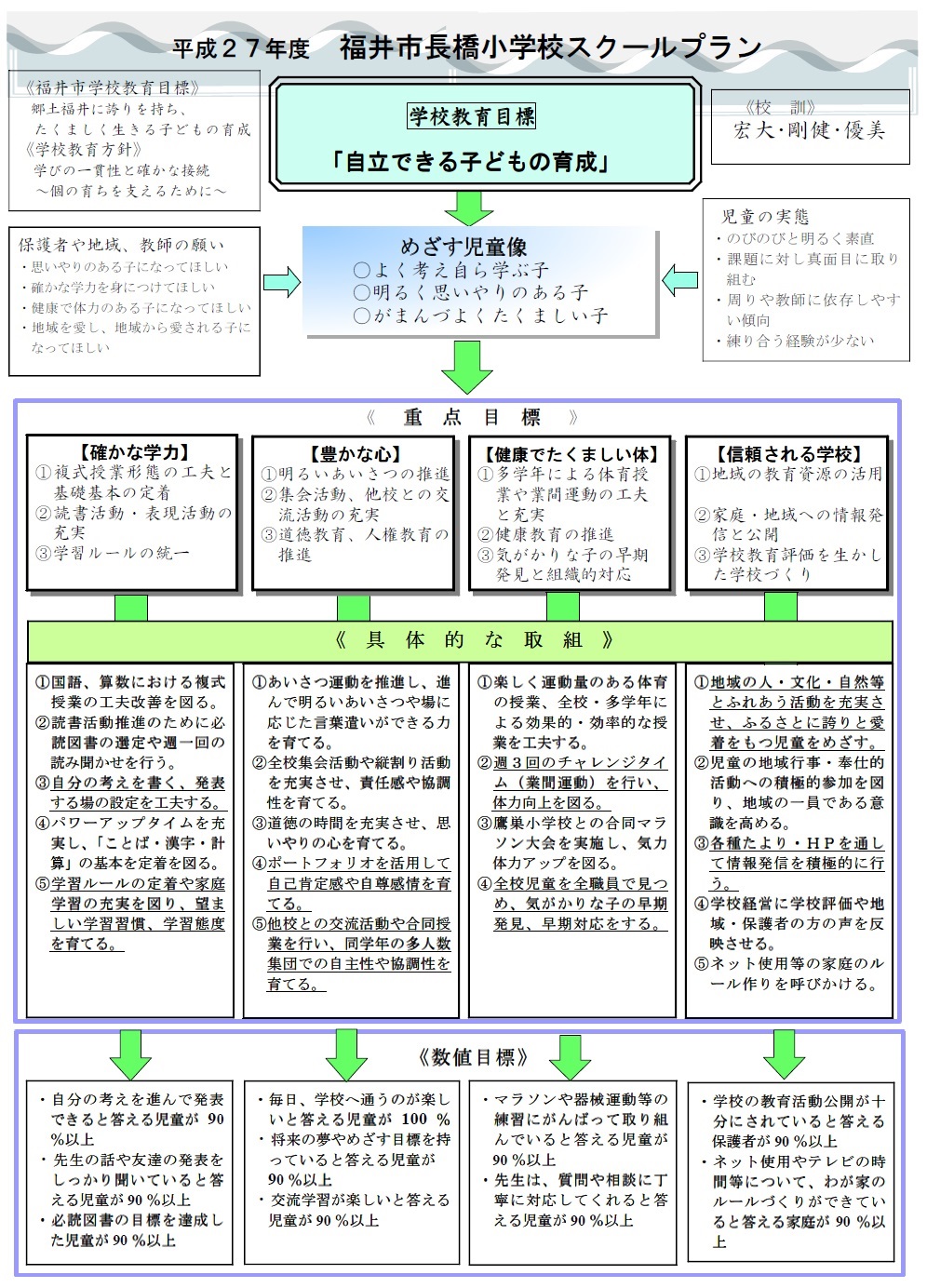 平成２７年度　福井市長橋小学校スクールプラン

《福井市学校教育目標》
郷土福井に誇りを持ち、
たくましく生きる子どもの育成
《学校教育方針》
学びの一貫性と確かな接続
～個の育ちを支えるために～

学校教育目標
「自立できる子どもの育成」

《校　訓》
宏大･剛健･優美

保護者や地域、教師の願い
・思いやりのある子になってほしい
・確かな学力を身につけてほしい
・健康で体力のある子になってほしい
・地域を愛し、地域から愛される子になってほしい

めざす児童像
○よく考え自ら学ぶ子
○明るく思いやりのある子
○がまんづよくたくましい子

児童の実態
・のびのびと明るく素直
・課題に対し真面目に取り組む
・周りや教師に依存しやすい傾向
・練り合う経験が少ない

《　重　点　目　標　》

【確かな学力】
①複式授業形態の工夫と基礎基本の定着
②読書活動・表現活動の充実
③学習ルールの統一

【豊かな心】
①明るいあいさつの推進
②集会活動、他校との交流活動の充実
③道徳教育、人権教育の推進

【健康でたくましい体】
①多学年による体育授業や業間運動の工夫と充実
②健康教育の推進
③気がかりな子の早期発見と組織的対応

【信頼される学校】
①地域の教育資源の活用
②家庭・地域への情報発信と公開
③学校教育評価を生かした学校づくり

《　具　体　的　な　取　組　》

①国語、算数における複式授業の工夫改善を図る。
②読書活動推進のために必読図書の選定や週一回の読み聞かせを行う。
③自分の考えを書く、発表する場の設定を工夫する。
④パワーアップタイムを充実し、「ことば・漢字・計算」の基本を定着を図る。
⑤学習ルールの定着や家庭学習の充実を図り、望ましい学習習慣、学習態度を育てる。

①あいさつ運動を推進し、進んで明るいあいさつや場に応じた言葉遣いができる力を育てる。
②全校集会活動や縦割り活動を充実させ、責任感や協調性を育てる。
③道徳の時間を充実させ、思いやりの心を育てる。
④ポートフォリオを活用して自己肯定感や自尊感情を育てる。
⑤他校との交流活動や合同授業を行い、同学年の多人数集団での自主性や協調性を育てる。

①楽しく運動量のある体育の授業、全校・多学年による効果的・効率的な授業を工夫する。
②週３回のチャレンジタイム（業間運動）を行い、体力向上を図る。
③鷹巣小学校との合同マラソン大会を実施し、気力体力アップを図る。
④全校児童を全職員で見つめ、気がかりな子の早期発見、早期対応をする。

①地域の人・文化・自然等とふれあう活動を充実させ、ふるさとに誇りと愛着をもつ児童をめざす。
②児童の地域行事・奉仕的活動への積極的参加を図り、地域の一員である意識を高める。
③各種たより・ＨＰを通して情報発信を積極的に行う。
④学校経営に学校評価や地域・保護者の方の声を反映させる。
⑤ネット使用等の家庭のルール作りを呼びかける。

《数値目標》

・自分の考えを進んで発表できると答える児童が 90 %以上
・先生の話や友達の発表をしっかり聞いていると答える児童が 90 %以上
・必読図書の目標を達成した児童が 90 %以上

・毎日、学校へ通うのが楽しいと答える児童が 100 %
・将来の夢やめざす目標を持っていると答える児童が 90 %以上
・交流学習が楽しいと答える児童が 90 %以上

・マラソンや器械運動等の練習にがんばって取り組んでいると答える児童が 90 %以上
・先生は、質問や相談に丁寧に対応してくれると答える児童が 90 %以上

・学校の教育活動公開が十分にされていると答える保護者が 90 %以上
・ネット使用やテレビの時間等について、わが家のルールづくりができていると答える家庭が 90 %以上